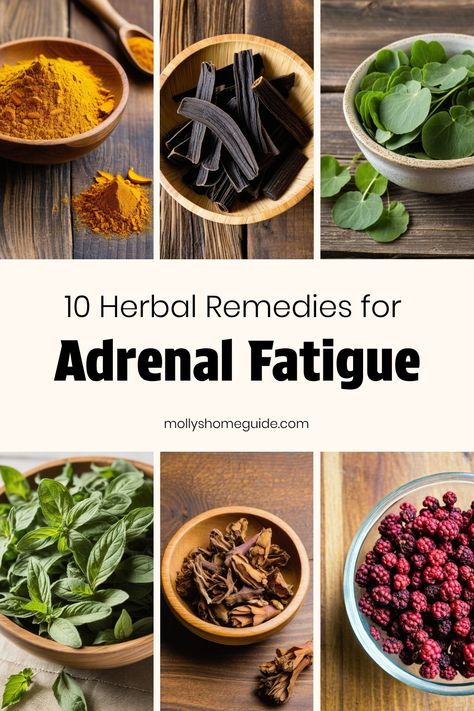 10 Herbal Remedies for

Adrenal Fatigue

mollyshomeguide.com